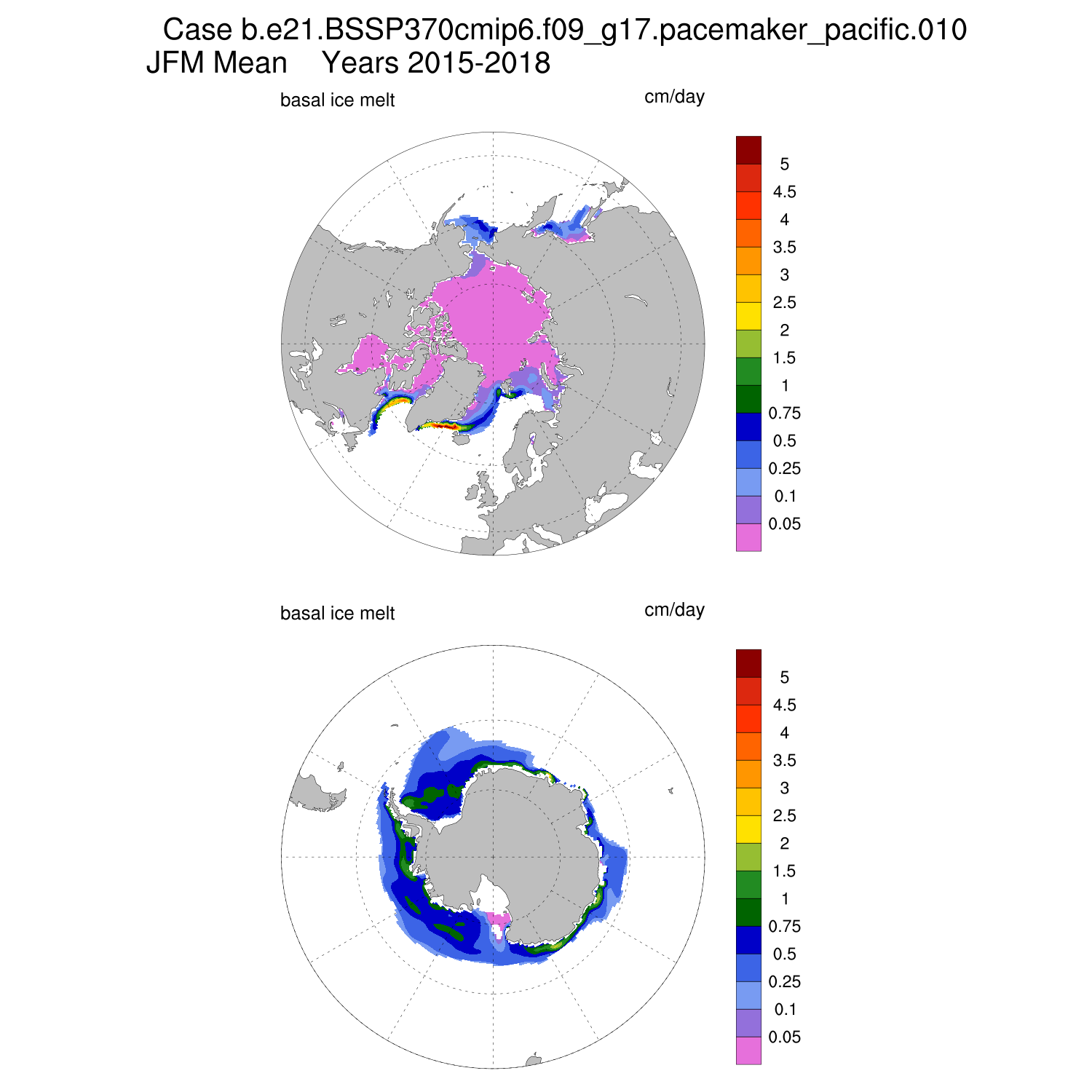 Case b.e21.BSSP370cmip6.f09_g17.pacemaker_pacific.010
JFM Mean Years 2015-2018

basal ice melt

cm/day

5
4.5
4
3.5
3
2.5
2
1.5
1
0.75
0.5
0.25
0.1
0.05

basal ice melt

cm/day

5
4.5
4
3.5
3
2.5
2
1.5
1
0.75
0.5
0.25
0.1
0.05